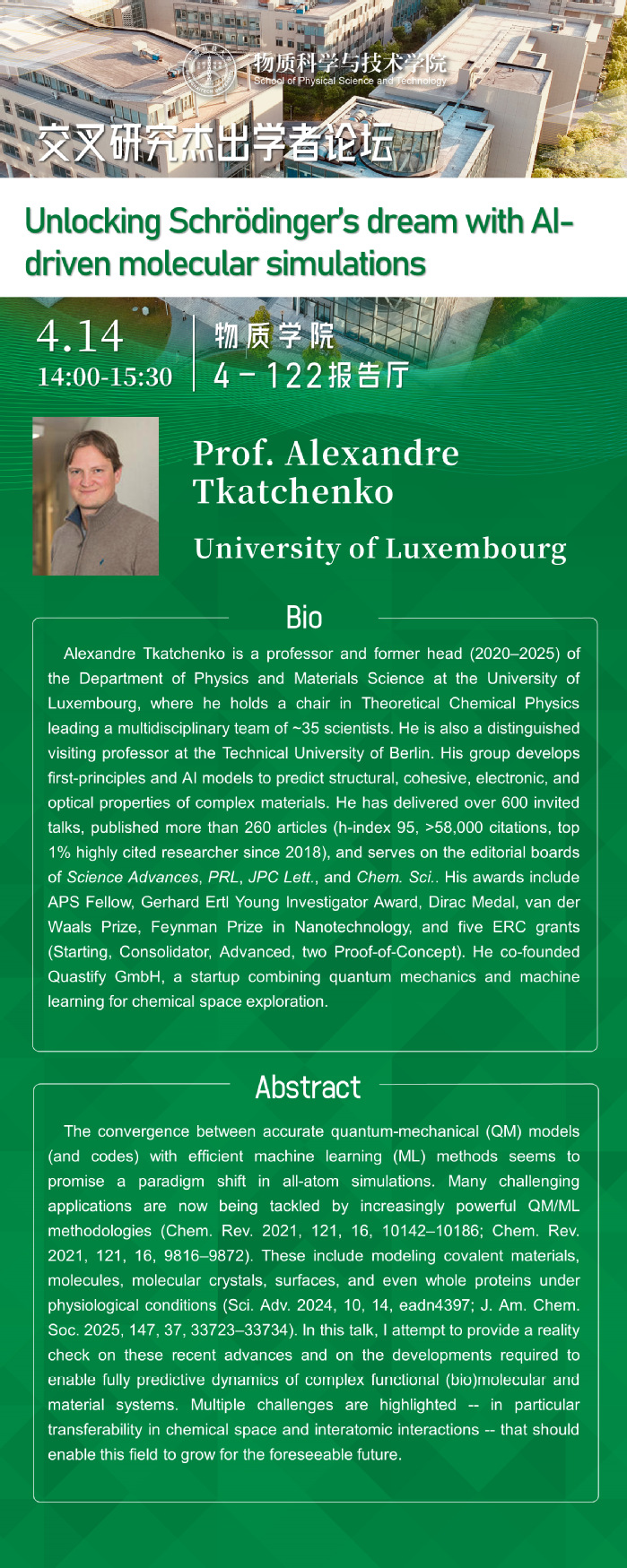 物质科学与技术学院
School of Physical Science and Technology

交叉研究杰出学者论坛

Unlocking Schrödinger's dream with AI-driven molecular simulations

4.14
14:00-15:30

物质学院
4-122报告厅

Prof. Alexandre Tkatchenko

University of Luxembourg

Bio

Alexandre Tkatchenko is a professor and former head (2020–2025) of the Department of Physics and Materials Science at the University of Luxembourg, where he holds a chair in Theoretical Chemical Physics leading a multidisciplinary team of ~35 scientists. He is also a distinguished visiting professor at the Technical University of Berlin. His group develops first-principles and AI models to predict structural, cohesive, electronic, and optical properties of complex materials. He has delivered over 600 invited talks, published more than 260 articles (h-index 95, >58,000 citations, top 1% highly cited researcher since 2018), and serves on the editorial boards of Science Advances, PRL, JPC Lett., and Chem. Sci.. His awards include APS Fellow, Gerhard Ertl Young Investigator Award, Dirac Medal, van der Waals Prize, Feynman Prize in Nanotechnology, and five ERC grants (Starting, Consolidator, Advanced, two Proof-of-Concept). He co-founded Quastify GmbH, a startup combining quantum mechanics and machine learning for chemical space exploration.

Abstract

The convergence between accurate quantum-mechanical (QM) models (and codes) with efficient machine learning (ML) methods seems to promise a paradigm shift in all-atom simulations. Many challenging applications are now being tackled by increasingly powerful QM/ML methodologies (Chem. Rev. 2021, 121, 16, 10142–10186; Chem. Rev. 2021, 121, 16, 9816–9872). These include modeling covalent materials, molecules, molecular crystals, surfaces, and even whole proteins under physiological conditions (Sci. Adv. 2024, 10, 14, eadn4397; J. Am. Chem. Soc. 2025, 147, 37, 33723–33734). In this talk, I attempt to provide a reality check on these recent advances and on the developments required to enable fully predictive dynamics of complex functional (bio)molecular and material systems. Multiple challenges are highlighted -- in particular transferability in chemical space and interatomic interactions -- that should enable this field to grow for the foreseeable future.